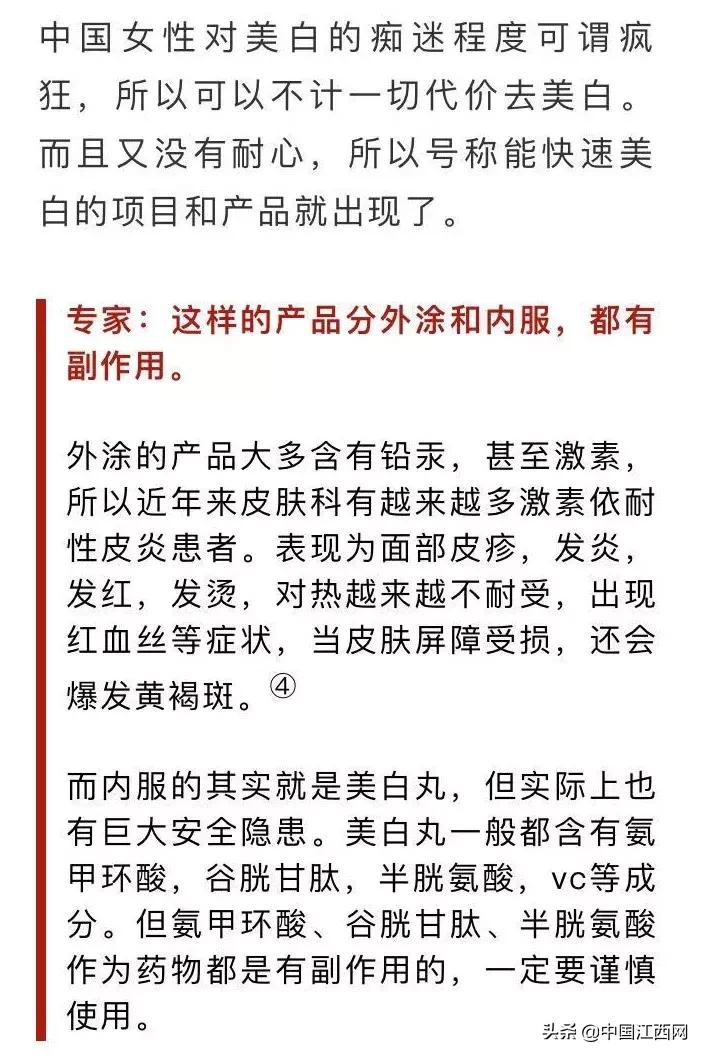 中国女性对美白的痴迷程度可谓疯狂，所以可以不计一切代价去美白。而且又没有耐心，所以号称能快速美白的项目和产品就出现了。

专家：这样的产品分外涂和内服，都有副作用。

外涂的产品大多含有铅汞，甚至激素，所以近年来皮肤科有越来越多激素依耐性皮炎患者。表现为面部皮疹，发炎，发红，发烫，对热越来越不耐受，出现红血丝等症状，当皮肤屏障受损，还会爆发黄褐斑。④

而内服的其实就是美白丸，但实际上也有巨大安全隐患。美白丸一般都含有氨甲环酸，谷胱甘肽，半胱氨酸，vc等成分。但氨甲环酸、谷胱甘肽、半胱氨酸作为药物都是有副作用的，一定要谨慎使用。

头条 @中国江西网